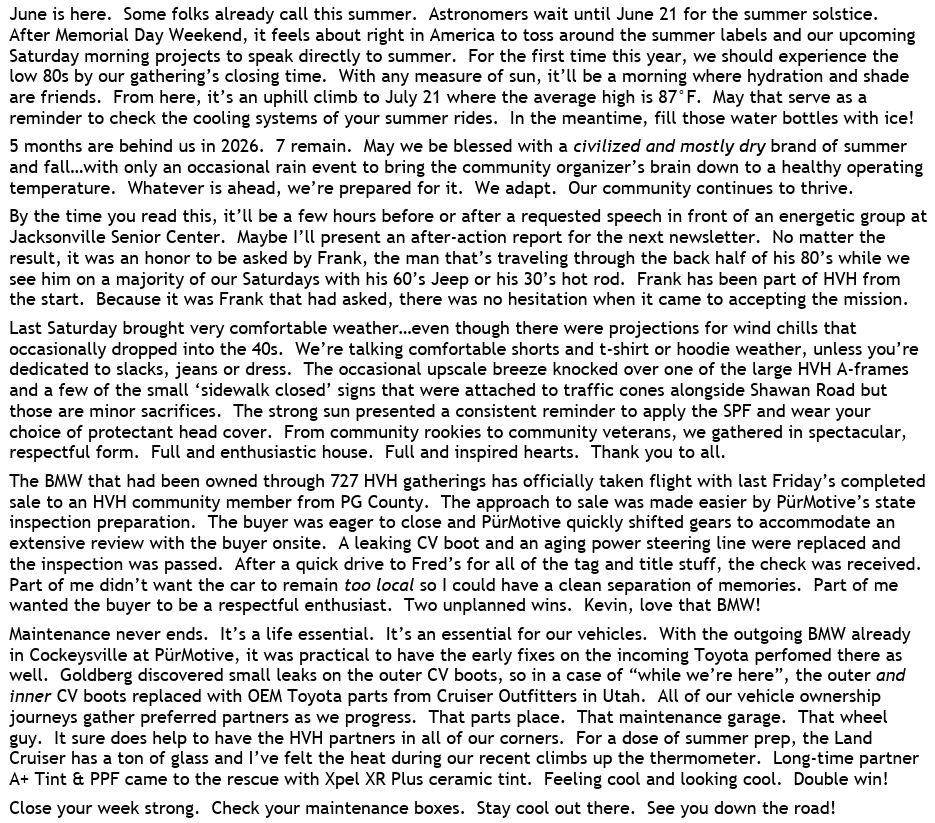 June is here. Some folks already call this summer. Astronomers wait until June 21 for the summer solstice. After Memorial Day Weekend, it feels about right in America to toss around the summer labels and our upcoming Saturday morning projects to speak directly to summer. For the first time this year, we should experience the low 80s by our gathering's closing time. With any measure of sun, it'll be a morning where hydration and shade are friends. From here, it's an uphill climb to July 21 where the average high is 87°F. May that serve as a reminder to check the cooling systems of your summer rides. In the meantime, fill those water bottles with ice!

5 months are behind us in 2026. 7 remain. May we be blessed with a civilized and mostly dry brand of summer and fall…with only an occasional rain event to bring the community organizer's brain down to a healthy operating temperature. Whatever is ahead, we're prepared for it. We adapt. Our community continues to thrive.

By the time you read this, it'll be a few hours before or after a requested speech in front of an energetic group at Jacksonville Senior Center. Maybe I'll present an after-action report for the next newsletter. No matter the result, it was an honor to be asked by Frank, the man that's traveling through the back half of his 80's while we see him on a majority of our Saturdays with his 60's Jeep or his 30's hot rod. Frank has been part of HVH from the start. Because it was Frank that had asked, there was no hesitation when it came to accepting the mission.

Last Saturday brought very comfortable weather…even though there were projections for wind chills that occasionally dropped into the 40s. We're talking comfortable shorts and t-shirt or hoodie weather, unless you're dedicated to slacks, jeans or dress. The occasional upscale breeze knocked over one of the large HVH A-frames and a few of the small 'sidewalk closed' signs that were attached to traffic cones alongside Shawan Road but those are minor sacrifices. The strong sun presented a consistent reminder to apply the SPF and wear your choice of protectant head cover. From community rookies to community veterans, we gathered in spectacular, respectful form. Full and enthusiastic house. Full and inspired hearts. Thank you to all.

The BMW that had been owned through 727 HVH gatherings has officially taken flight with last Friday's completed sale to an HVH community member from PG County. The approach to sale was made easier by PürMotive's state inspection preparation. The buyer was eager to close and PürMotive quickly shifted gears to accommodate an extensive review with the buyer onsite. A leaking CV boot and an aging power steering line were replaced and the inspection was passed. After a quick drive to Fred's for all of the tag and title stuff, the check was received. Part of me didn't want the car to remain too local so I could have a clean separation of memories. Part of me wanted the buyer to be a respectful enthusiast. Two unplanned wins. Kevin, love that BMW!

Maintenance never ends. It's a life essential. It's an essential for our vehicles. With the outgoing BMW already in Cockeysville at PürMotive, it was practical to have the early fixes on the incoming Toyota perfomed there as well. Goldberg discovered small leaks on the outer CV boots, so in a case of "while we're here", the outer and inner CV boots replaced with OEM Toyota parts from Cruiser Outfitters in Utah. All of our vehicle ownership journeys gather preferred partners as we progress. That parts place. That maintenance garage. That wheel guy. It sure does help to have the HVH partners in all of our corners. For a dose of summer prep, the Land Cruiser has a ton of glass and I've felt the heat during our recent climbs up the thermometer. Long-time partner A+ Tint & PPF came to the rescue with Xpel XR Plus ceramic tint. Feeling cool and looking cool. Double win!

Close your week strong. Check your maintenance boxes. Stay cool out there. See you down the road!